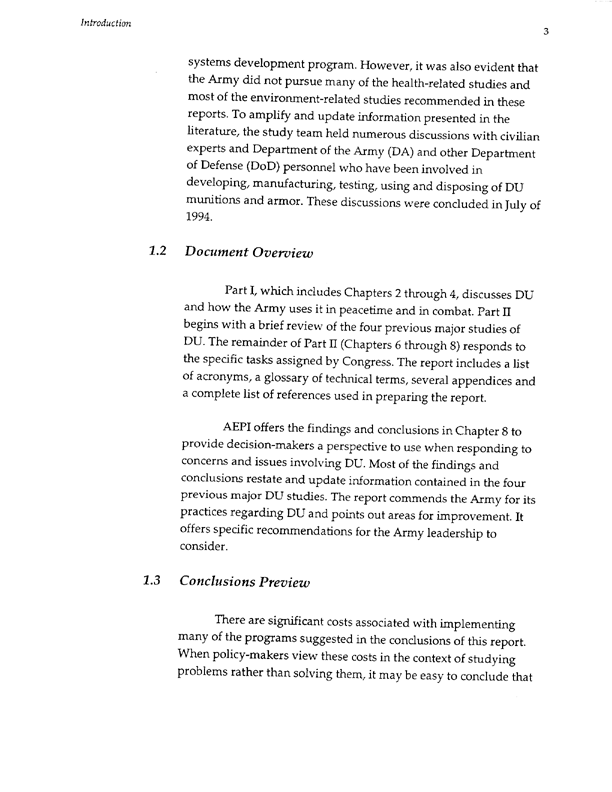 Introduction

3

systems development program. However, it was also evident that the Army did not pursue many of the health-related studies and most of the environment-related studies recommended in these reports. To amplify and update information presented in the literature, the study team held numerous discussions with civilian experts and Department of the Army (DA) and other Department of Defense (DoD) personnel who have been involved in developing, manufacturing, testing, using and disposing of DU munitions and armor. These discussions were concluded in July of 1994.

1.2 Document Overview

Part I, which includes Chapters 2 through 4, discusses DU and how the Army uses it in peacetime and in combat. Part II begins with a brief review of the four previous major studies of DU. The remainder of Part II (Chapters 6 through 8) responds to the specific tasks assigned by Congress. The report includes a list of acronyms, a glossary of technical terms, several appendices and a complete list of references used in preparing the report.

AEPI offers the findings and conclusions in Chapter 8 to provide decision-makers a perspective to use when responding to concerns and issues involving DU. Most of the findings and conclusions restate and update information contained in the four previous major DU studies. The report commends the Army for its practices regarding DU and points out areas for improvement. It offers specific recommendations for the Army leadership to consider.

1.3 Conclusions Preview

There are significant costs associated with implementing many of the programs suggested in the conclusions of this report. When policy-makers view these costs in the context of studying problems rather than solving them, it may be easy to conclude that